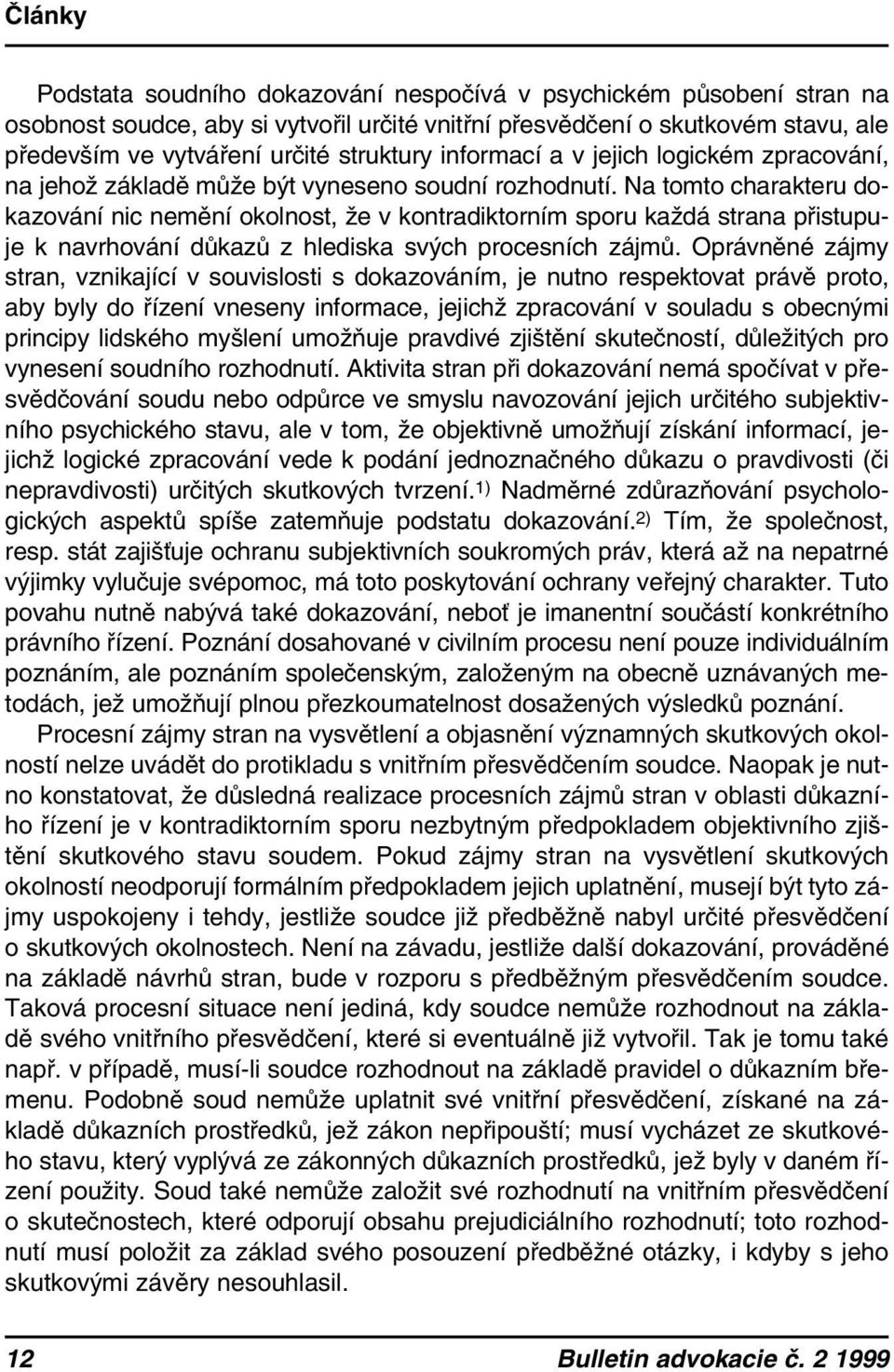 Články

Podstata soudního dokazování nespočívá v psychickém působení stran na osobnost soudce, aby si vytvořil určité vnitřní přesvědčení o skutkovém stavu, ale především ve vytváření určité struktury informací a v jejich logickém zpracování, na jehož základě může být vyneseno soudní rozhodnutí. Na tomto charakteru dokazování nic nemění okolnost, že v kontradiktorním sporu každá strana přistupuje k navrhování důkazů z hlediska svých procesních zájmů. Oprávněné zájmy stran, vznikající v souvislosti s dokazováním, je nutno respektovat právě proto, aby byly do řízení vneseny informace, jejichž zpracování v souladu s obecnými principy lidského myšlení umožňuje pravdivé zjištění skutečností, důležitých pro vynesení soudního rozhodnutí. Aktivita stran při dokazování nemá spočívat v přesvědčování soudu nebo odpůrce ve smyslu navozování jejich určitého subjektivního psychického stavu, ale v tom, že objektivně umožňují získání informací, jejichž logické zpracování vede k podání jednoznačného důkazu o pravdivosti (či nepravdivosti) určitých skutkových tvrzení.$^{1)}$ Nadměrné zdůrazňování psychologických aspektů spíše zatemňuje podstatu dokazování.$^{2)}$ Tím, že společnost, resp. stát zajišťuje ochranu subjektivních soukromých práv, která až na nepatrné výjimky vylučuje svépomoc, má toto poskytování ochrany veřejný charakter. Tuto povahu nutně nabývá také dokazování, neboť je imanentní součástí konkrétního právního řízení. Poznání dosahované v civilním procesu není pouze individuálním poznáním, ale poznáním společenským, založeným na obecně uznávaných metodách, jež umožňují plnou přezkoumatelnost dosažených výsledků poznání.

Procesní zájmy stran na vysvětlení a objasnění významných skutkových okolností nelze uvádět do protikladu s vnitřním přesvědčením soudce. Naopak je nutno konstatovat, že důsledná realizace procesních zájmů stran v oblasti důkazního řízení je v kontradiktorním sporu nezbytným předpokladem objektivního zjištění skutkového stavu soudem. Pokud zájmy stran na vysvětlení skutkových okolností neodporují formálním předpokladem jejich uplatnění, musejí být tyto zájmy uspokojeny i tehdy, jestliže soudce již předběžně nabyl určité přesvědčení o skutkových okolnostech. Není na závadu, jestliže další dokazování, prováděné na základě návrhů stran, bude v rozporu s předběžným přesvědčením soudce. Taková procesní situace není jediná, kdy soudce nemůže rozhodnout na základě svého vnitřního přesvědčení, které si eventuálně již vytvořil. Tak je tomu také např. v případě, musí-li soudce rozhodnout na základě pravidel o důkazním břemenu. Podobně soud nemůže uplatnit své vnitřní přesvědčení, získané na základě důkazních prostředků, jež zákon nepřipouští; musí vycházet ze skutkového stavu, který vyplývá ze zákonných důkazních prostředků, jež byly v daném řízení použity. Soud také nemůže založit své rozhodnutí na vnitřním přesvědčení o skutečnostech, které odporují obsahu prejudiciálního rozhodnutí; toto rozhodnutí musí položit za základ svého posouzení předběžné otázky, i kdyby s jeho skutkovými závěry nesouhlasil.

12 Bulletin advokacie č. 2 1999